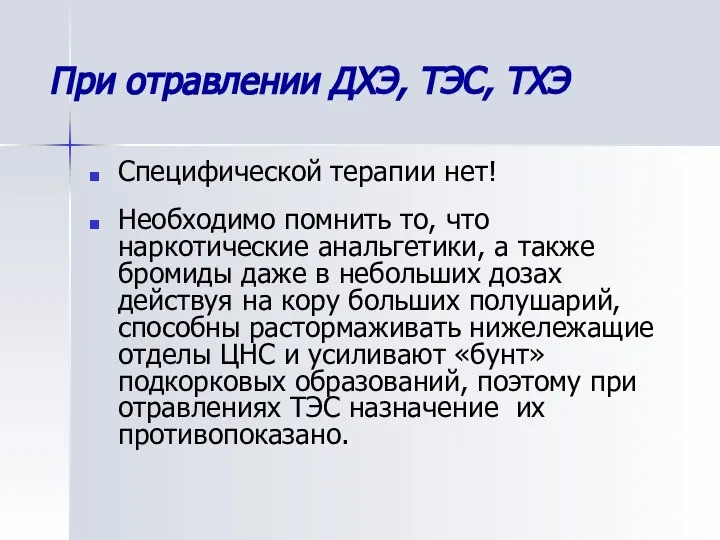 При отравлении ДХЭ, ТЭС, ТХЭ

Специфической терапии нет!

Необходимо помнить то, что наркотические анальгетики, а также бромиды даже в небольших дозах действуя на кору больших полушарий, способны растормаживать нижележащие отделы ЦНС и усиливают «бунт» подкорковых образований, поэтому при отравлениях ТЭС назначение их противопоказано.